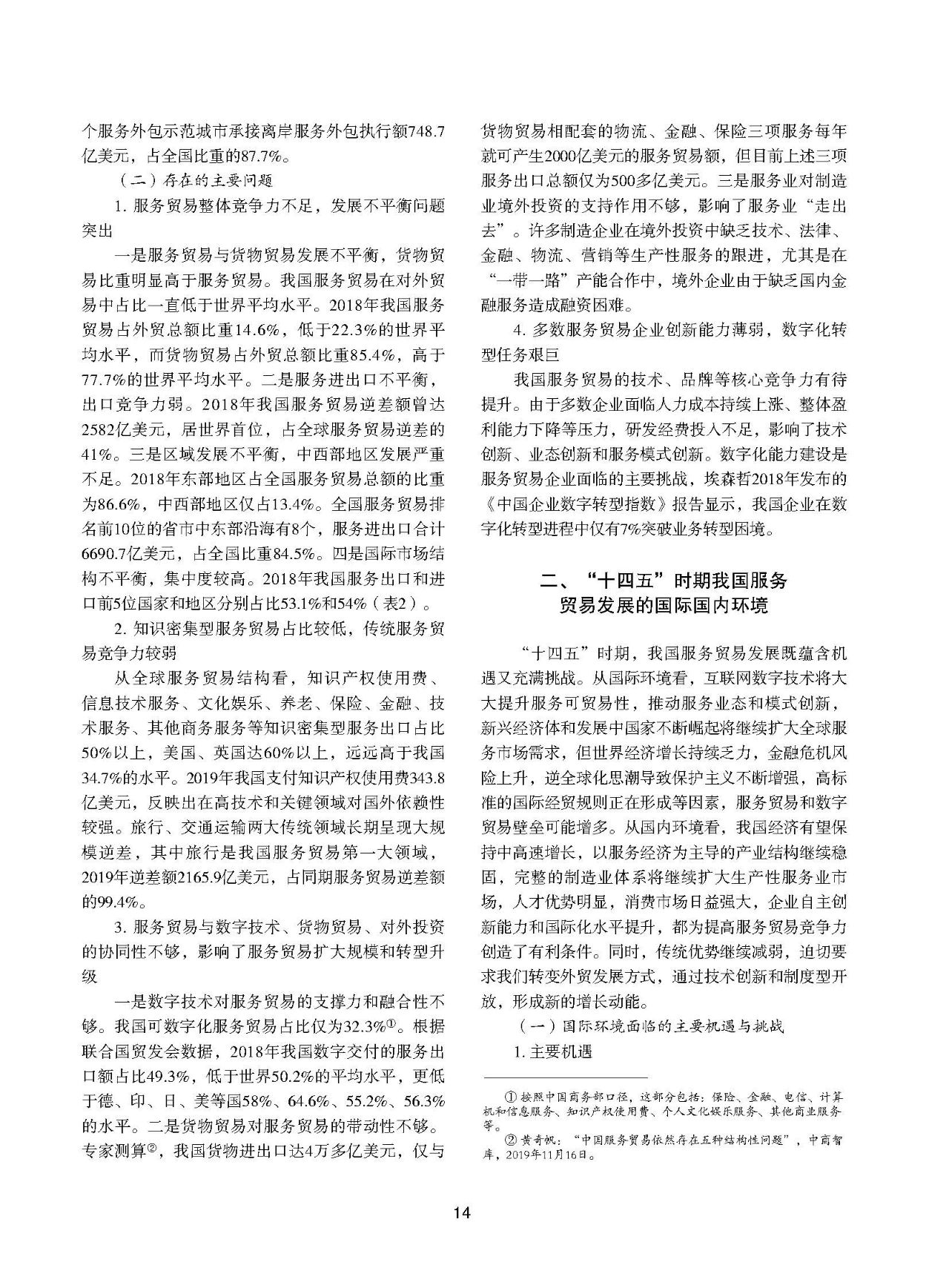 个服务外包示范城市承接离岸服务外包执行额748.7亿美元，占全国比重的87.7%。

（二）存在的主要问题

1. 服务贸易整体竞争力不足，发展不平衡问题突出

一是服务贸易与货物贸易发展不平衡，货物贸易比重明显高于服务贸易。我国服务贸易在对外贸易中占比一直低于世界平均水平。2018年我国服务贸易占外贸总额比重14.6%，低于22.3%的世界平均水平，而货物贸易占外贸总额比重85.4%，高于77.7%的世界平均水平。二是服务进出口不平衡，出口竞争力弱。2018年我国服务贸易逆差额曾达2582亿美元，居世界首位，占全球服务贸易逆差的41%。三是区域发展不平衡，中西部地区发展严重不足。2018年东部地区占全国服务贸易总额的比重为86.6%，中西部地区仅占13.4%。全国服务贸易排名前10位的省市中东部沿海有8个，服务进出口合计6690.7亿美元，占全国比重84.5%。四是国际市场结构不平衡，集中度较高。2018年我国服务出口和进口前5位国家和地区分别占比53.1%和54%（表2）。

2. 知识密集型服务贸易占比较低，传统服务贸易竞争力较弱

从全球服务贸易结构看，知识产权使用费、信息技术服务、文化娱乐、养老、保险、金融、技术服务、其他商务服务等知识密集型服务出口占比50%以上，美国、英国达60%以上，远远高于我国34.7%的水平。2019年我国支付知识产权使用费343.8亿美元，反映出在高技术和关键领域对国外依赖性较强。旅行、交通运输两大传统领域长期呈现大规模逆差，其中旅行是我国服务贸易第一大领域，2019年逆差额2165.9亿美元，占同期服务贸易逆差额的99.4%。

3. 服务贸易与数字技术、货物贸易、对外投资的协同性不够，影响了服务贸易扩大规模和转型升级

一是数字技术对服务贸易的支撑力和融合性不够。我国可数字化服务贸易占比仅为32.3%①。根据联合国贸发会数据，2018年我国数字交付的服务出口额占比49.3%，低于世界50.2%的平均水平，更低于德、印、日、美等国58%、64.6%、55.2%、56.3%的水平。二是货物贸易对服务贸易的带动性不够。专家测算②，我国货物进出口达4万多亿美元，仅与货物贸易相配套的物流、金融、保险三项服务每年就可产生2000亿美元的服务贸易额，但目前上述三项服务出口总额仅为500多亿美元。三是服务业对制造业境外投资的支持作用不够，影响了服务业“走出去”。许多制造企业在境外投资中缺乏技术、法律、金融、物流、营销等生产性服务的跟进，尤其是在“一带一路”产能合作中，境外企业由于缺乏国内金融服务造成融资困难。

4. 多数服务贸易企业创新能力薄弱，数字化转型任务艰巨

我国服务贸易的技术、品牌等核心竞争力有待提升。由于多数企业面临人力成本持续上涨、整体盈利能力下降等压力，研发经费投入不足，影响了技术创新、业态创新和服务模式创新。数字化能力建设是服务贸易企业面临的主要挑战，埃森哲2018年发布的《中国企业数字转型指数》报告显示，我国企业在数字化转型进程中仅有7%突破业务转型困境。

二、“十四五”时期我国服务贸易发展的国际国内环境

“十四五”时期，我国服务贸易发展既蕴含机遇又充满挑战。从国际环境看，互联网数字技术将大大提升服务可贸易性，推动服务业态和模式创新，新兴经济体和发展中国家不断崛起将继续扩大全球服务市场需求，但世界经济增长持续乏力，金融危机风险上升，逆全球化思潮导致保护主义不断增强，高标准的国际经贸规则正在形成等因素，服务贸易和数字贸易壁垒可能增多。从国内环境看，我国经济有望保持中高速增长，以服务经济为主导的产业结构继续稳固，完整的制造业体系将继续扩大生产性服务业市场，人才优势明显，消费市场日益强大，企业自主创新能力和国际化水平提升，都为提高服务贸易竞争力创造了有利条件。同时，传统优势继续减弱，迫切要求我们转变外贸发展方式，通过技术创新和制度型开放，形成新的增长动能。

（一）国际环境面临的主要机遇与挑战

1. 主要机遇

① 按照中国商务部口径，这部分包括：保险、金融、电信、计算机和信息服务、知识产权使用费、个人文化娱乐服务、其他商业服务等。

② 黄奇帆：“中国服务贸易依然存在五种结构性问题”，中商智库，2019年11月16日。

14